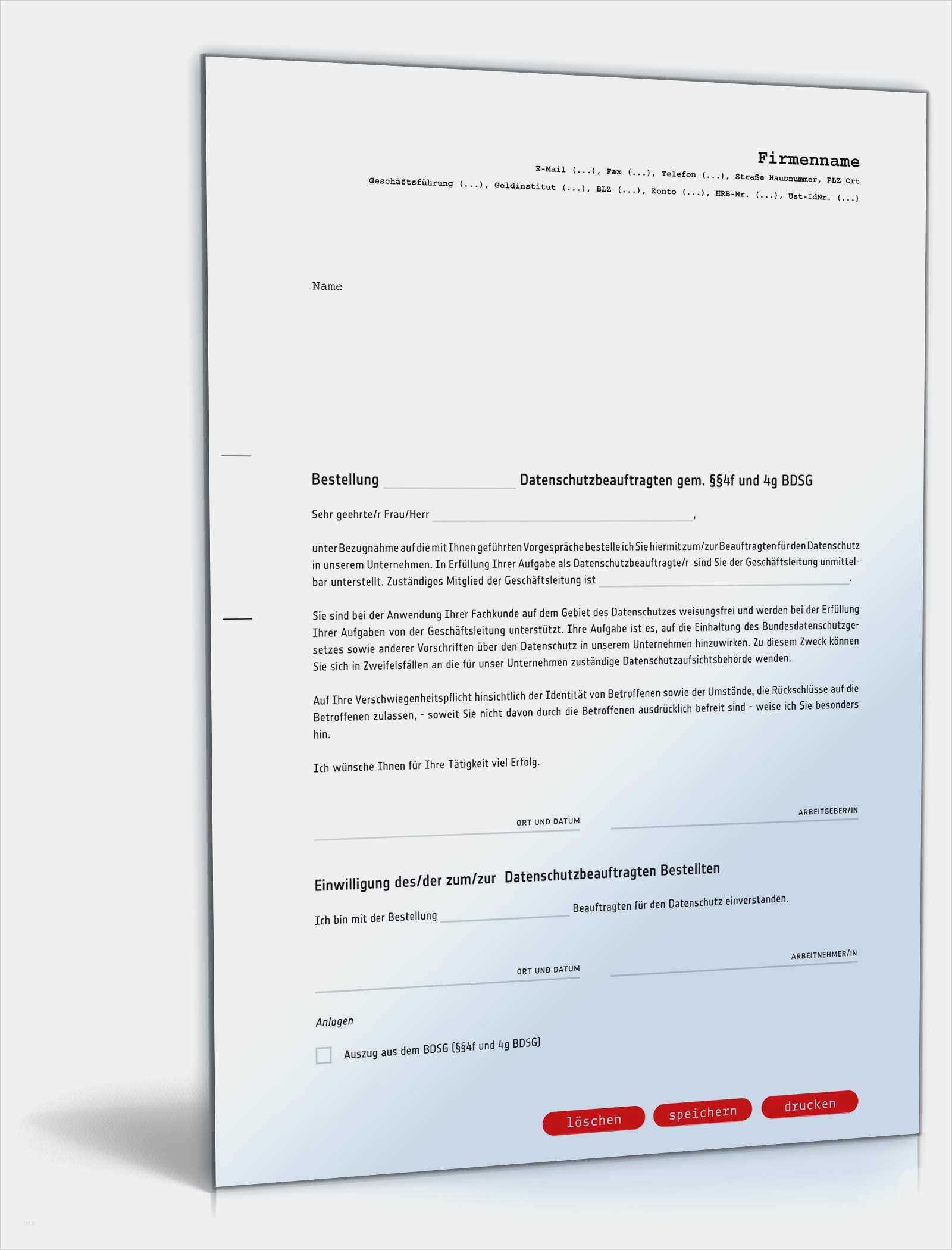 Firmenname
E-Mail (...), Fax (...), Telefon (...), Straße Hausnummer, PLZ Ort
Geschäftsführung (...), Geldinstitut (...), BLZ (...), Konto (...), HRB-Nr. (...), Ust-IdNr. (...)

Name

Bestellung ____ Datenschutzbeauftragten gem. §§4f und 4g BDSG

Sehr geehrte/r Frau/Herr ____,

unter Bezugnahme auf die mit Ihnen geführten Vorgespräche bestelle ich Sie hiermit zum/zur Beauftragten für den Datenschutz in unserem Unternehmen. In Erfüllung Ihrer Aufgabe als Datenschutzbeauftragte/r sind Sie der Geschäftsleitung unmittelbar unterstellt. Zuständiges Mitglied der Geschäftsleitung ist ____.

Sie sind bei der Anwendung Ihrer Fachkunde auf dem Gebiet des Datenschutzes weisungsfrei und werden bei der Erfüllung Ihrer Aufgaben von der Geschäftsleitung unterstützt. Ihre Aufgabe ist es, auf die Einhaltung des Bundesdatenschutzgesetzes sowie anderer Vorschriften über den Datenschutz in unserem Unternehmen hinzuwirken. Zu diesem Zweck können Sie sich in Zweifelsfällen an die für unser Unternehmen zuständige Datenschutzaufsichtsbehörde wenden.

Auf Ihre Verschwiegenheitspflicht hinsichtlich der Identität von Betroffenen sowie der Umstände, die Rückschlüsse auf die Betroffenen zulassen, - soweit Sie nicht davon durch die Betroffenen ausdrücklich befreit sind - weise ich Sie besonders hin.

Ich wünsche Ihnen für Ihre Tätigkeit viel Erfolg.

ORT UND DATUM
ARBEITGEBER/IN

Einwilligung des/der zum/zur Datenschutzbeauftragten Bestellten

Ich bin mit der Bestellung ____ Beauftragten für den Datenschutz einverstanden.

ORT UND DATUM
ARBEITNEHMER/IN

Anlagen

☐ Auszug aus dem BDSG (§§4f und 4g BDSG)

löschen speichern drucken